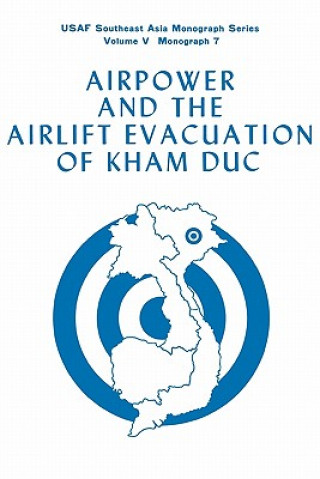 USAF Southeast Asia Monograph Series
Volume V Monograph 7

AIRPOWER AND THE AIRLIFT EVACUATION OF KHAM DUC